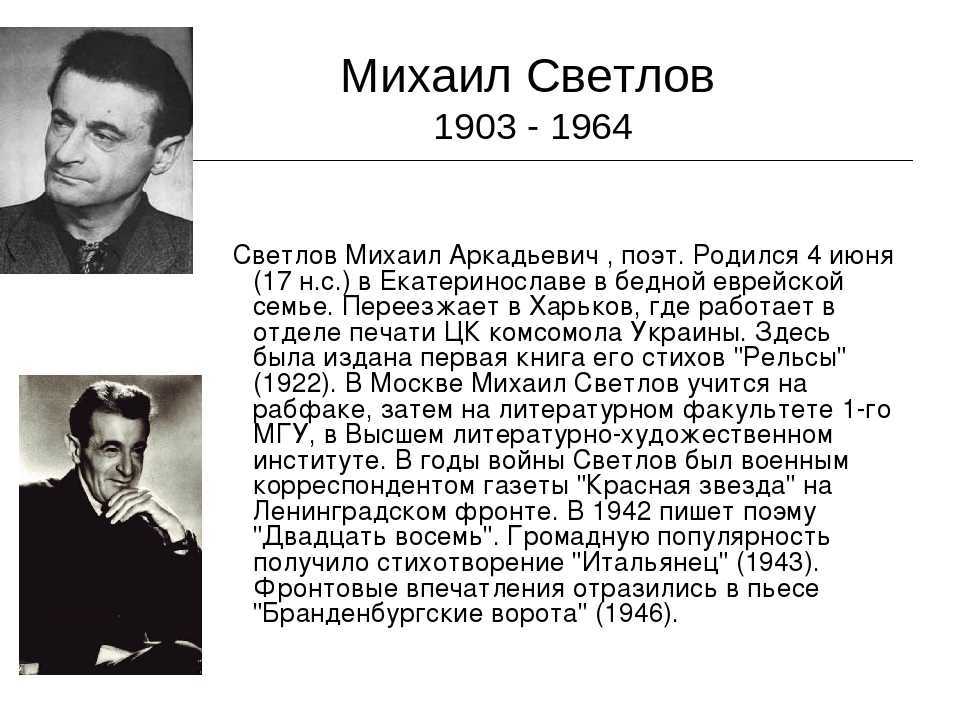 Михаил Светлов
1903 - 1964

Светлов Михаил Аркадьевич , поэт. Родился 4 июня (17 н.с.) в Екатеринославе в бедной еврейской семье. Переезжает в Харьков, где работает в отделе печати ЦК комсомола Украины. Здесь была издана первая книга его стихов "Рельсы" (1922). В Москве Михаил Светлов учится на рабфаке, затем на литературном факультете 1-го МГУ, в Высшем литературно-художественном институте. В годы войны Светлов был военным корреспондентом газеты "Красная звезда" на Ленинградском фронте. В 1942 пишет поэму "Двадцать восемь". Громадную популярность получило стихотворение "Итальянец" (1943). Фронтовые впечатления отразились в пьесе "Бранденбургские ворота" (1946).